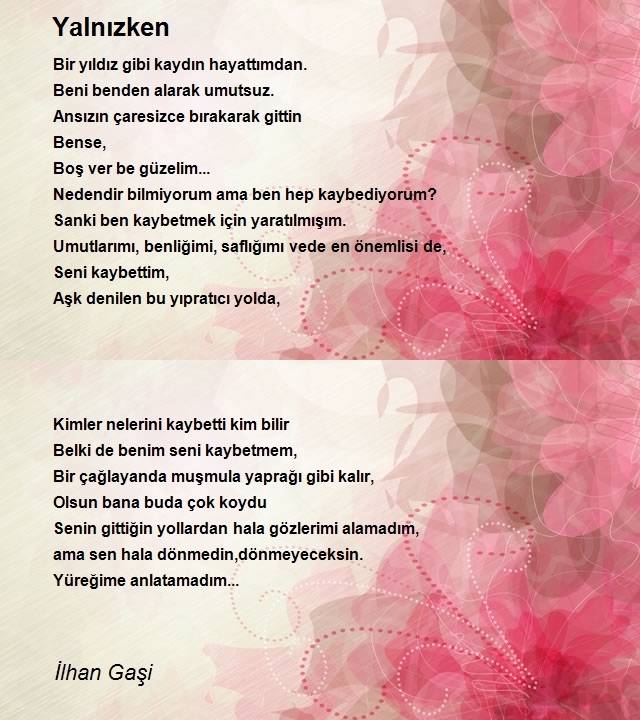 Yalnızken

Bir yıldız gibi kaydın hayattımdan.
Beni benden alarak umutsuz.
Ansızın çaresizce bırakarak gittin
Bense,
Boş ver be güzelim...
Nedendir bilmiyorum ama ben hep kaybediyorum?
Sanki ben kaybetmek için yaratılmışım.
Umutlarımı, benliğimi, saflığımı vede en önemlisi de,
Seni kaybettim,
Aşk denilen bu yıpratıcı yolda,

Kimler nelerini kaybetti kim bilir
Belki de benim seni kaybetmem,
Bir çağlayanda muşmula yaprağı gibi kalır,
Olsun bana buda çok koydu
Senin gittiğin yollardan hala gözlerimi alamadım,
ama sen hala dönmedin,dönmeyeceksin.
Yüreğime anlatamadım...

İlhan Gaşi